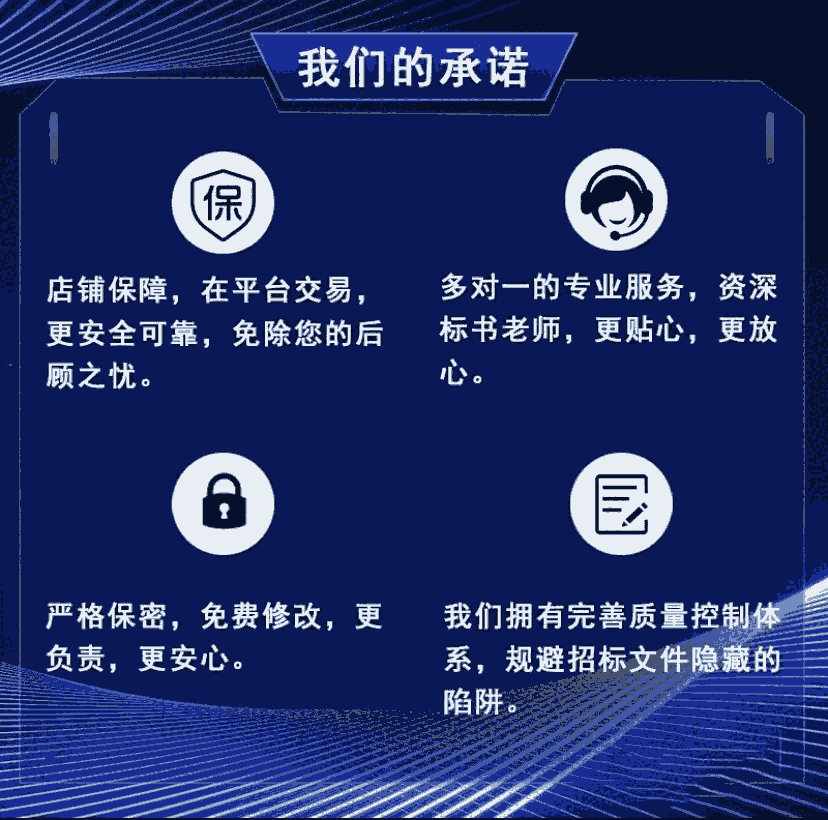 我们的承诺

保

店铺保障，在平台交易，更安全可靠，免除您的后顾之忧。

多对一的专业服务，资深标书老师，更贴心，更放心。

严格保密，免费修改，更负责，更安心。

我们拥有完善质量控制体系，规避招标文件隐藏的陷阱。